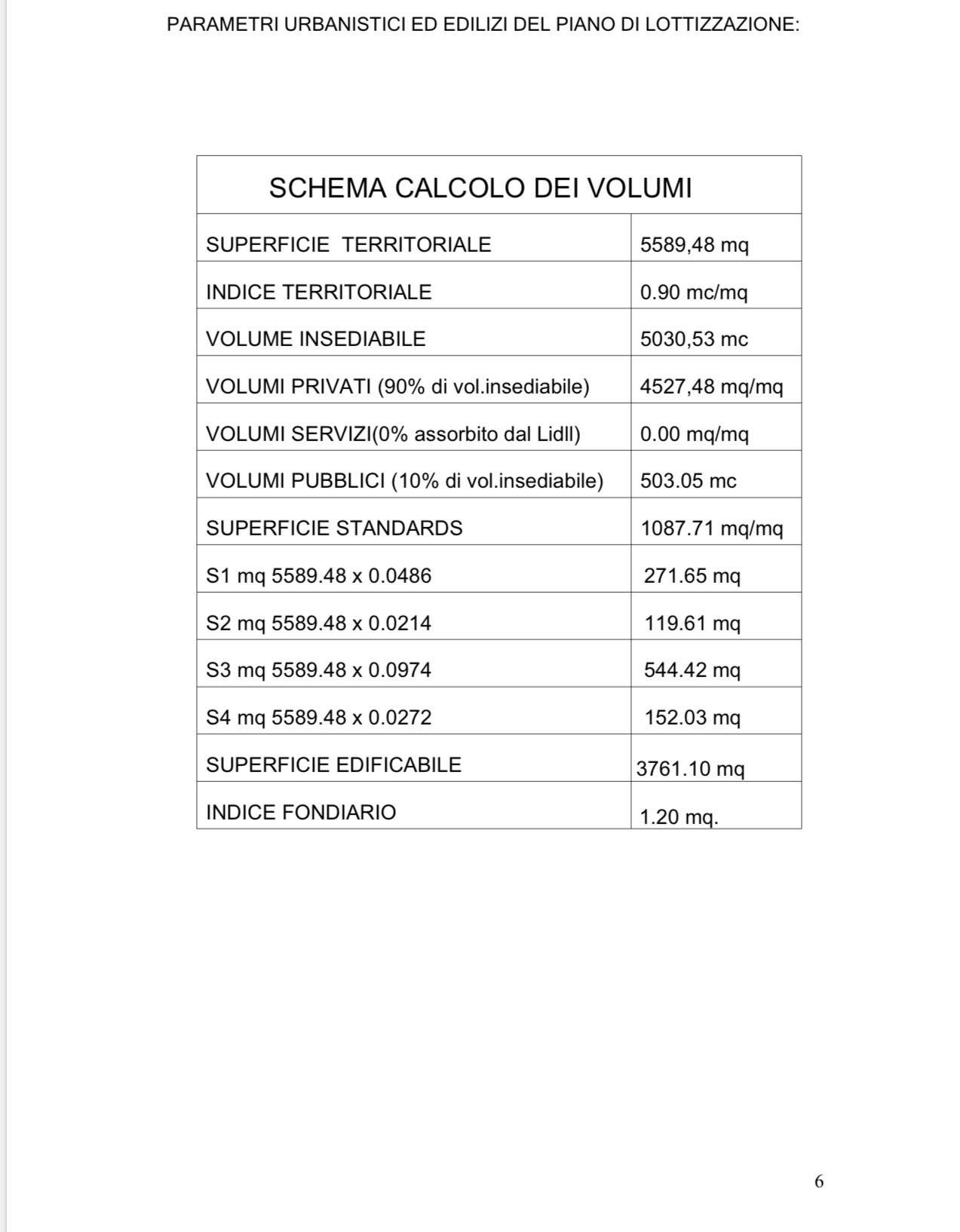 PARAMETRI URBANISTICI ED EDILIZI DEL PIANO DI LOTTIZZAZIONE:

| SCHEMA CALCOLO DEI VOLUMI | |
|---|---|
| SUPERFICIE TERRITORIALE | 5589,48 mq |
| INDICE TERRITORIALE | 0.90 mc/mq |
| VOLUME INSEDIABILE | 5030,53 mc |
| VOLUMI PRIVATI (90% di vol.insediabile) | 4527,48 mq/mq |
| VOLUMI SERVIZI(0% assorbito dal Lidll) | 0.00 mq/mq |
| VOLUMI PUBBLICI (10% di vol.insediabile) | 503.05 mc |
| SUPERFICIE STANDARDS | 1087.71 mq/mq |
| S1 mq 5589.48 x 0.0486 | 271.65 mq |
| S2 mq 5589.48 x 0.0214 | 119.61 mq |
| S3 mq 5589.48 x 0.0974 | 544.42 mq |
| S4 mq 5589.48 x 0.0272 | 152.03 mq |
| SUPERFICIE EDIFICABILE | 3761.10 mq |
| INDICE FONDIARIO | 1.20 mq. |

6